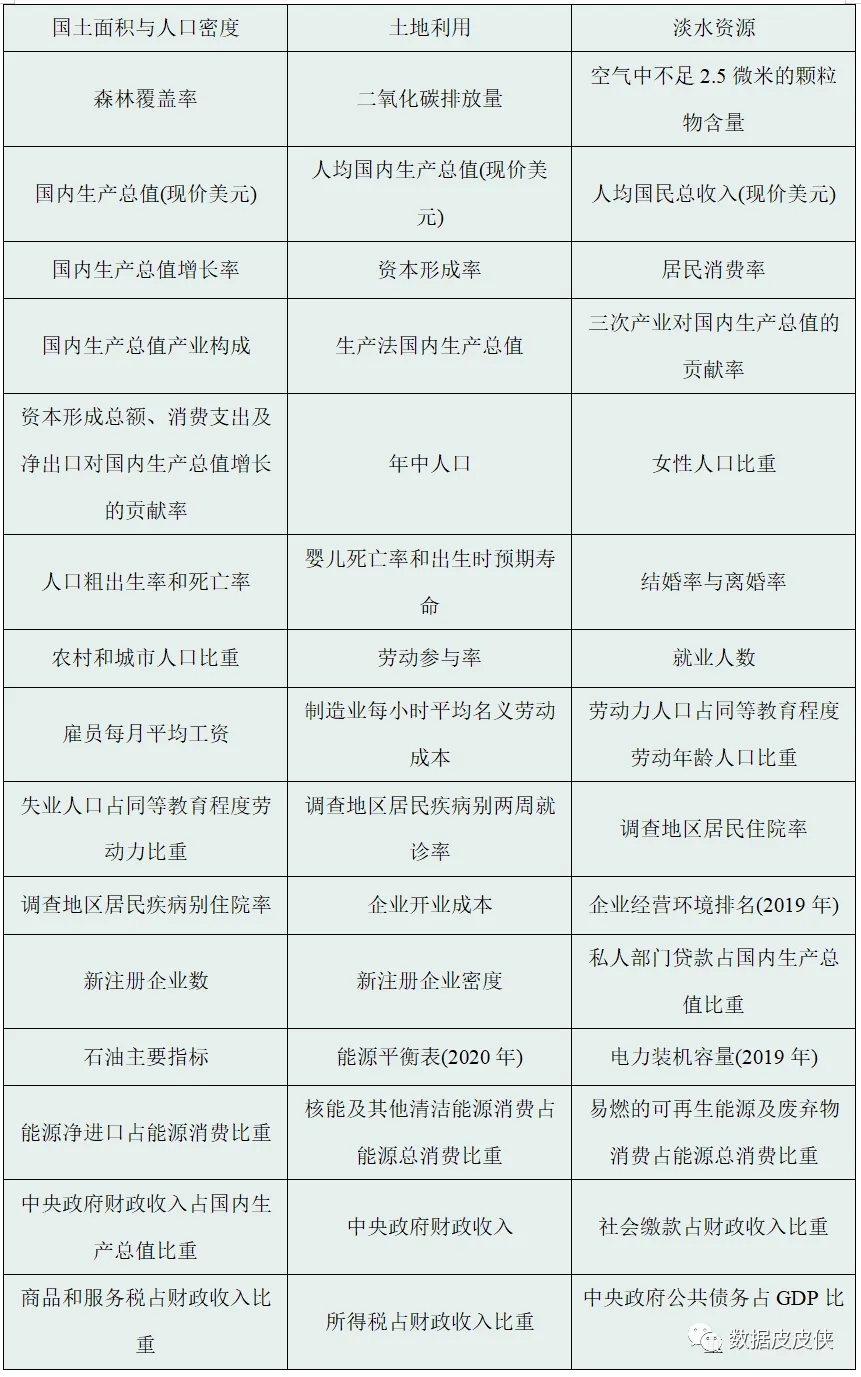 | 国土面积与人口密度 | 土地利用 | 淡水资源 |
|---|---|---|
| 森林覆盖率 | 二氧化碳排放量 | 空气中不足 2.5 微米的颗粒物含量 |
| 国内生产总值(现价美元) | 人均国内生产总值(现价美元) | 人均国民总收入(现价美元) |
| 国内生产总值增长率 | 资本形成率 | 居民消费率 |
| 国内生产总值产业构成 | 生产法国内生产总值 | 三次产业对国内生产总值的贡献率 |
| 资本形成总额、消费支出及净出口对国内生产总值增长的贡献率 | 年中人口 | 女性人口比重 |
| 人口粗出生率和死亡率 | 婴儿死亡率和出生时预期寿命 | 结婚率与离婚率 |
| 农村和城市人口比重 | 劳动参与率 | 就业人数 |
| 雇员每月平均工资 | 制造业每小时平均名义劳动成本 | 劳动力人口占同等教育程度劳动年龄人口比重 |
| 失业人口占同等教育程度劳动力比重 | 调查地区居民疾病别两周就诊率 | 调查地区居民住院率 |
| 调查地区居民疾病别住院率 | 企业开业成本 | 企业经营环境排名(2019 年) |
| 新注册企业数 | 新注册企业密度 | 私人部门贷款占国内生产总值比重 |
| 石油主要指标 | 能源平衡表(2020 年) | 电力装机容量(2019 年) |
| 能源净进口占能源消费比重 | 核能及其他清洁能源消费占能源总消费比重 | 易燃的可再生能源及废弃物消费占能源总消费比重 |
| 中央政府财政收入占国内生产总值比重 | 中央政府财政收入 | 社会缴款占财政收入比重 |
| 商品和服务税占财政收入比重 | 所得税占财政收入比重 | 中央政府公共债务占 GDP 比 |

数据皮皮侠